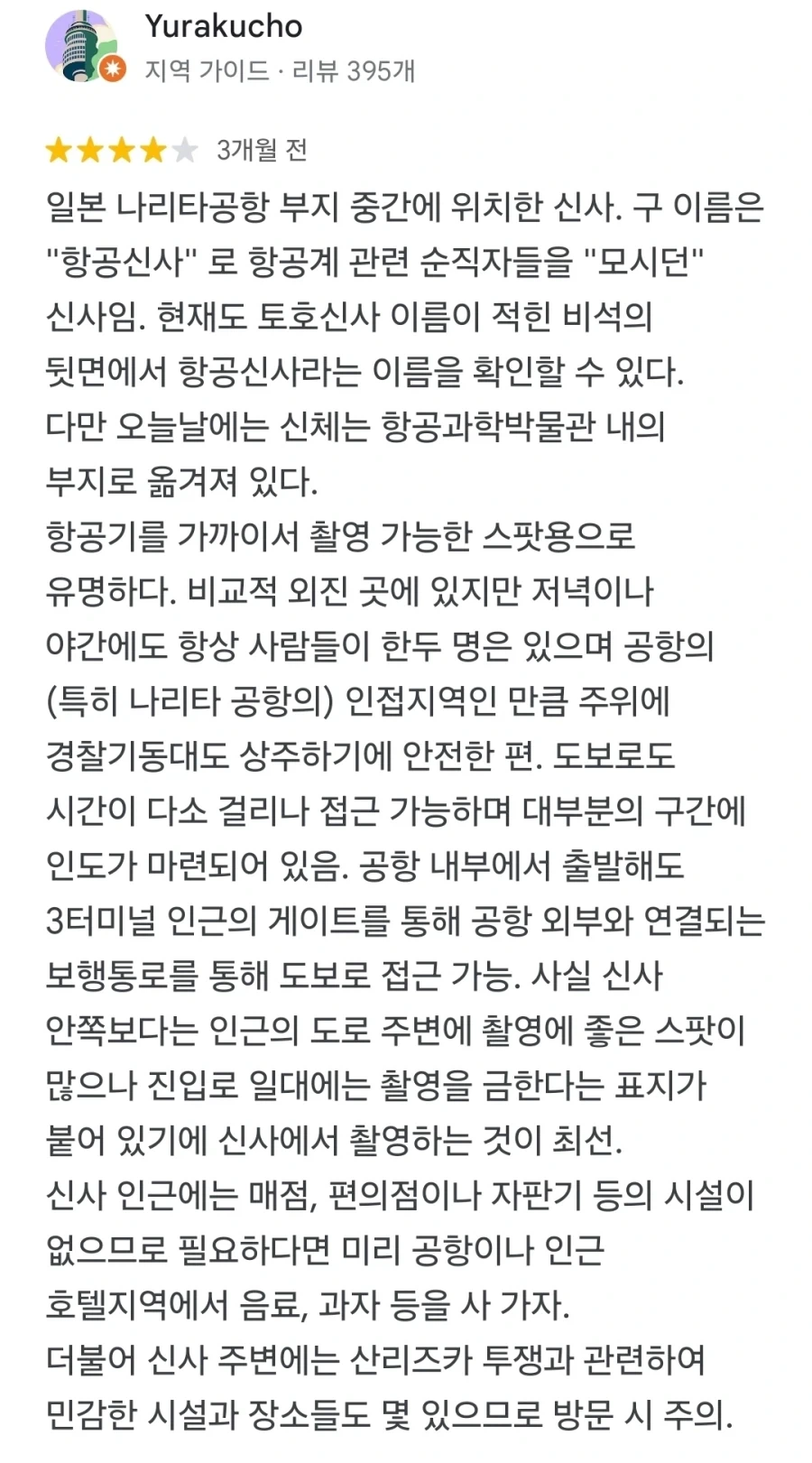 Yurakucho
지역 가이드 · 리뷰 395개

3개월 전

일본 나리타공항 부지 중간에 위치한 신사. 구 이름은 "항공신사" 로 항공계 관련 순직자들을 "모시던" 신사임. 현재도 토호신사 이름이 적힌 비석의 뒷면에서 항공신사라는 이름을 확인할 수 있다.
다만 오늘날에는 신체는 항공과학박물관 내의 부지로 옮겨져 있다.
항공기를 가까이서 촬영 가능한 스팟용으로 유명하다. 비교적 외진 곳에 있지만 저녁이나 야간에도 항상 사람들이 한두 명은 있으며 공항의 (특히 나리타 공항의) 인접지역인 만큼 주위에 경찰기동대도 상주하기에 안전한 편. 도보로도 시간이 다소 걸리나 접근 가능하며 대부분의 구간에 인도가 마련되어 있음. 공항 내부에서 출발해도 3터미널 인근의 게이트를 통해 공항 외부와 연결되는 보행통로를 통해 도보로 접근 가능. 사실 신사 안쪽보다는 인근의 도로 주변에 촬영에 좋은 스팟이 많으나 진입로 일대에는 촬영을 금한다는 표지가 붙어 있기에 신사에서 촬영하는 것이 최선.
신사 인근에는 매점, 편의점이나 자판기 등의 시설이 없으므로 필요하다면 미리 공항이나 인근 호텔지역에서 음료, 과자 등을 사 가자.
더불어 신사 주변에는 산리즈카 투쟁과 관련하여 민감한 시설과 장소들도 몇 있으므로 방문 시 주의.